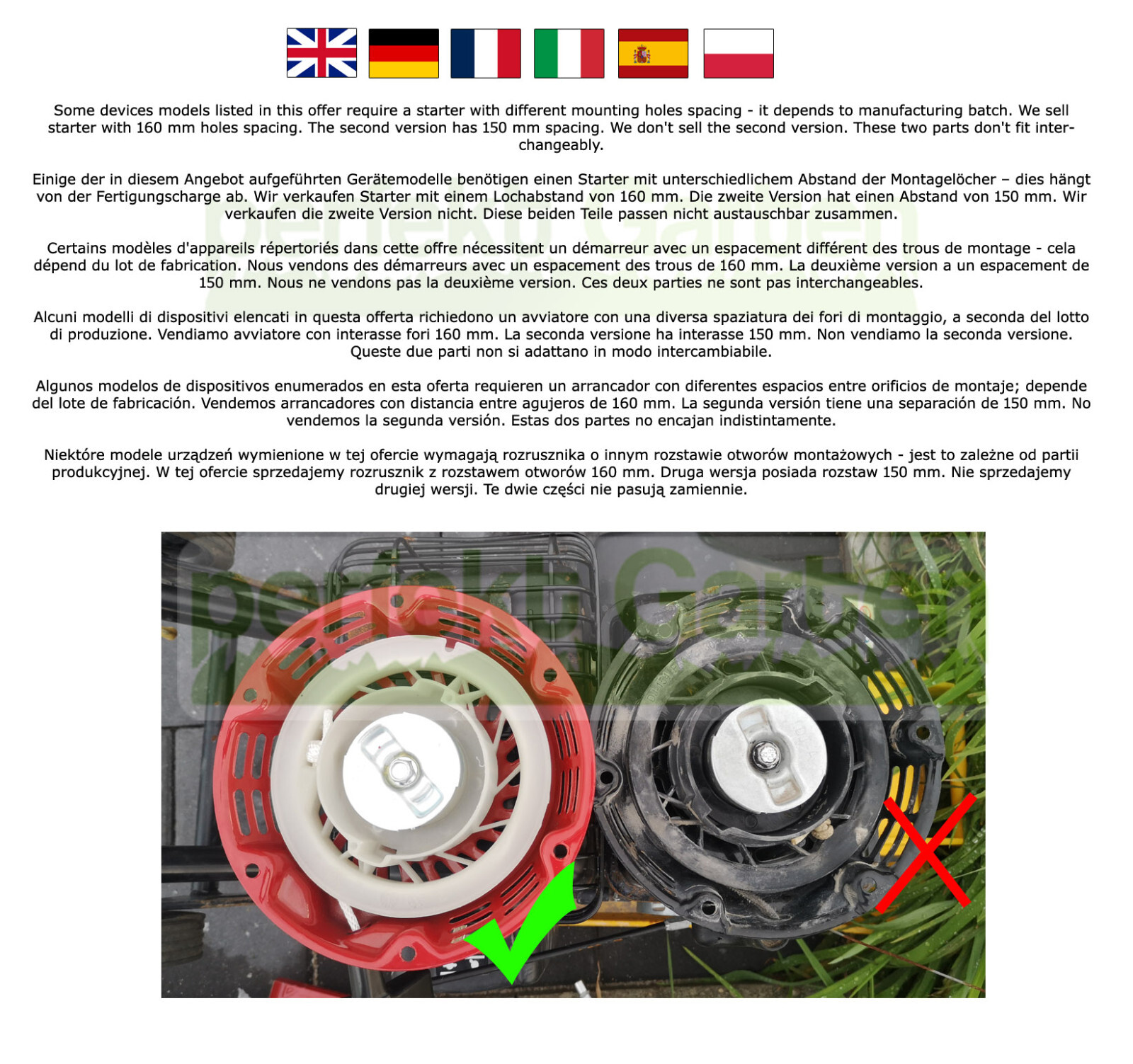 Some devices models listed in this offer require a starter with different mounting holes spacing - it depends to manufacturing batch. We sell starter with 160 mm holes spacing. The second version has 150 mm spacing. We don't sell the second version. These two parts don't fit interchangeably.

Einige der in diesem Angebot aufgeführten Gerätemodelle benötigen einen Starter mit unterschiedlichem Abstand der Montagelöcher – dies hängt von der Fertigungscharge ab. Wir verkaufen Starter mit einem Lochabstand von 160 mm. Die zweite Version hat einen Abstand von 150 mm. Wir verkaufen die zweite Version nicht. Diese beiden Teile passen nicht austauschbar zusammen.

Certains modèles d'appareils répertoriés dans cette offre nécessitent un démarreur avec un espacement différent des trous de montage - cela dépend du lot de fabrication. Nous vendons des démarreurs avec un espacement des trous de 160 mm. La deuxième version a un espacement de 150 mm. Nous ne vendons pas la deuxième version. Ces deux parties ne sont pas interchangeables.

Alcuni modelli di dispositivi elencati in questa offerta richiedono un avviatore con una diversa spaziatura dei fori di montaggio, a seconda del lotto di produzione. Vendiamo avviatore con interasse fori 160 mm. La seconda versione ha interasse 150 mm. Non vendiamo la seconda versione. Queste due parti non si adattano in modo intercambiabile.

Algunos modelos de dispositivos enumerados en esta oferta requieren un arrancador con diferentes espacios entre orificios de montaje; depende del lote de fabricación. Vendemos arrancadores con distancia entre agujeros de 160 mm. La segunda versión tiene una separación de 150 mm. No vendemos la segunda versión. Estas dos partes no encajan indistintamente.

Niektóre modele urządzeń wymienione w tej ofercie wymagają rozrusznika o innym rozstawie otworów montażowych - jest to zależne od partii produkcyjnej. W tej ofercie sprzedajemy rozrusznik z rozstawem otworów 160 mm. Druga wersja posiada rozstaw 150 mm. Nie sprzedajemy drugiej wersji. Te dwie części nie pasują zamiennie.

perfekt Garten